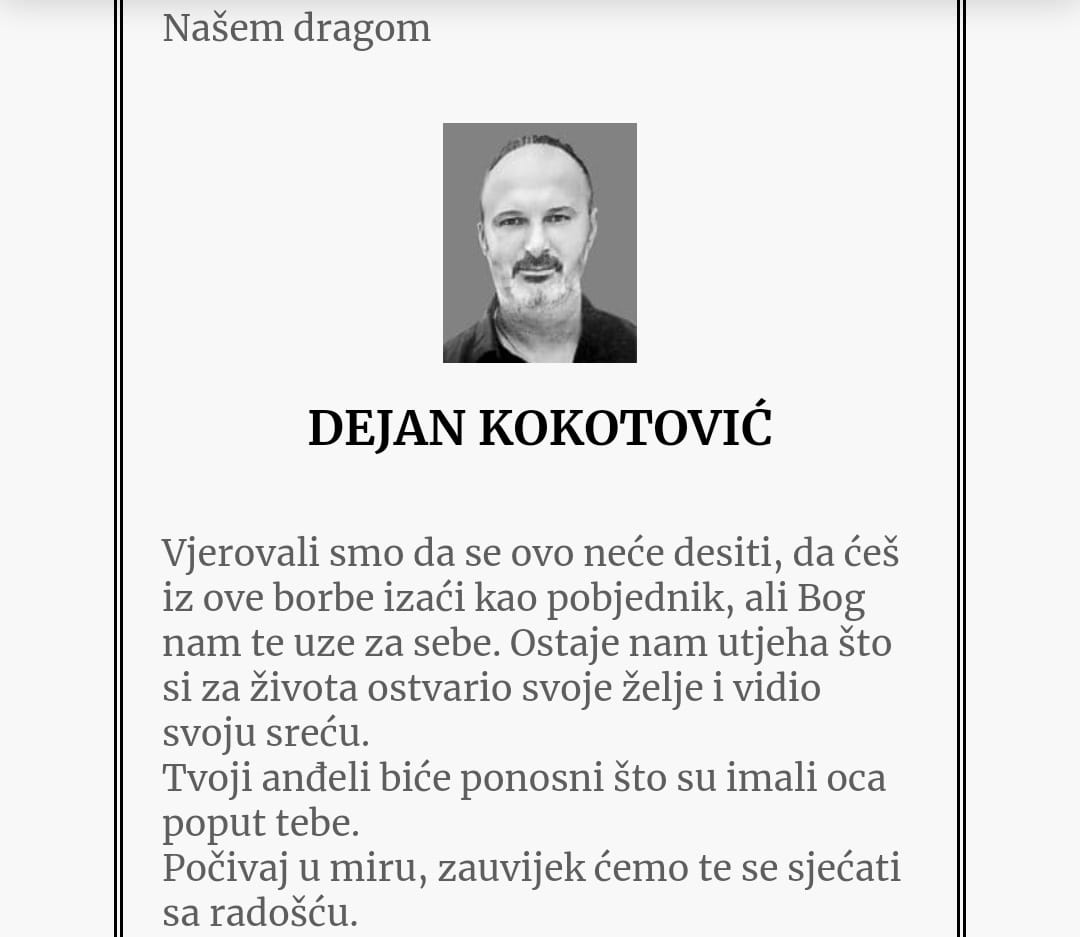 Našem dragom

DEJAN KOKOTOVIĆ

Vjerovali smo da se ovo neće desiti, da ćeš iz ove borbe izaći kao pobjednik, ali Bog nam te uze za sebe. Ostaje nam utjeha što si za života ostvario svoje želje i vidio svoju sreću.
Tvoji anđeli biće ponosni što su imali oca poput tebe.
Počivaj u miru, zauvijek ćemo te se sjećati sa radošću.